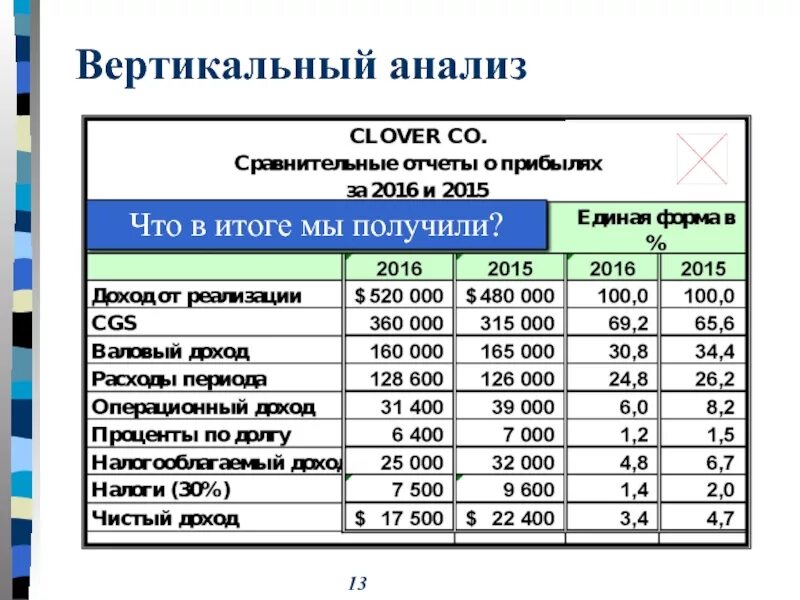 Вертикальный анализ

CLOVER CO.
Сравнительные отчеты о прибылях
за 2016 и 2015

Что в итоге мы получили?

Единая форма в %

| | 2016 | 2015 | 2016 | 2015 |
|---|---|---|---|---|
| Доход от реализации | $ 520 000 | $ 480 000 | 100,0 | 100,0 |
| CGS | 360 000 | 315 000 | 69,2 | 65,6 |
| Валовый доход | 160 000 | 165 000 | 30,8 | 34,4 |
| Расходы периода | 128 600 | 126 000 | 24,8 | 26,2 |
| Операционный доход | 31 400 | 39 000 | 6,0 | 8,2 |
| Проценты по долгу | 6 400 | 7 000 | 1,2 | 1,5 |
| Налогооблагаемый доход | 25 000 | 32 000 | 4,8 | 6,7 |
| Налоги (30%) | 7 500 | 9 600 | 1,4 | 2,0 |
| Чистый доход | $ 17 500 | $ 22 400 | 3,4 | 4,7 |

13